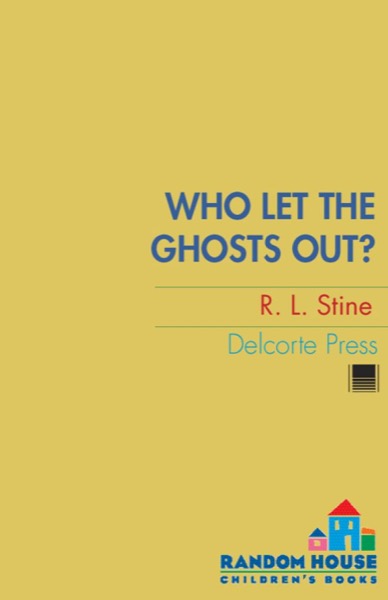 WHO LET THE GHOSTS OUT?

R. L. Stine

Delcorte Press

RANDOM HOUSE
CHILDREN'S BOOKS